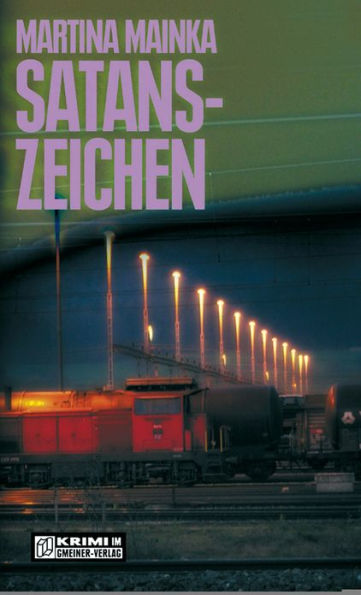 MARTINA MAINKA

SATANSZEICHEN

KRIMI IM GMEINER-VERLAG